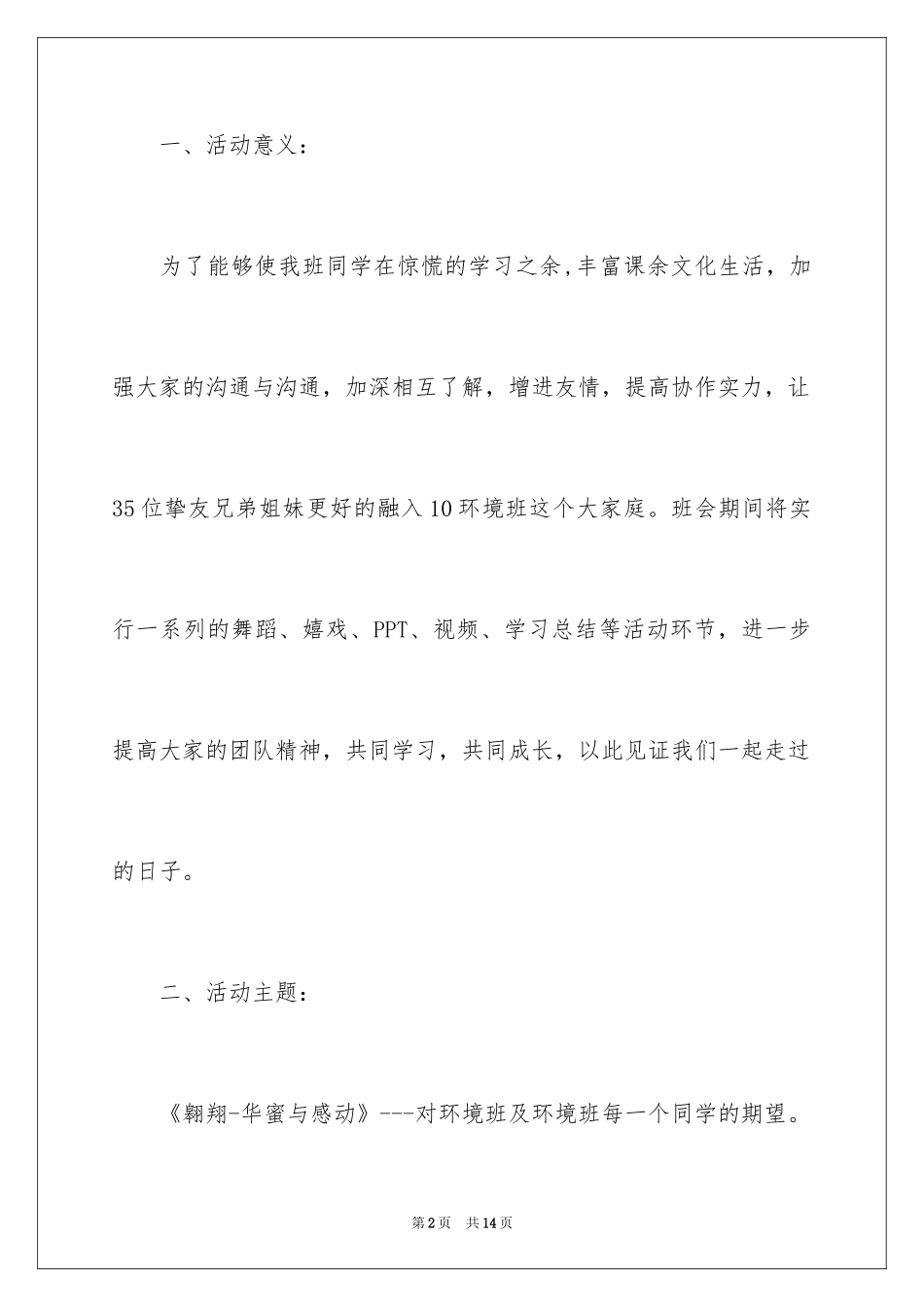 一、活动意义：

为了能够使我班同学在惊慌的学习之余,丰富课余文化生活，加强大家的沟通与沟通，加深相互了解，增进友情，提高协作实力，让35位挚友兄弟姐妹更好的融入10环境班这个大家庭。班会期间将实行一系列的舞蹈、嬉戏、PPT、视频、学习总结等活动环节，进一步提高大家的团队精神，共同学习，共同成长，以此见证我们一起走过的日子。

二、活动主题：

《翱翔-华蜜与感动》---对环境班及环境班每一个同学的期望。

第2页 共14页